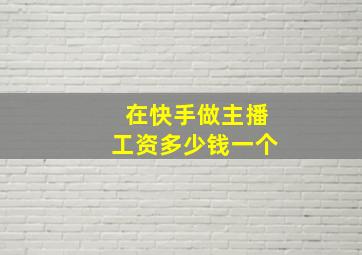 在快手做主播
工资多少钱一个